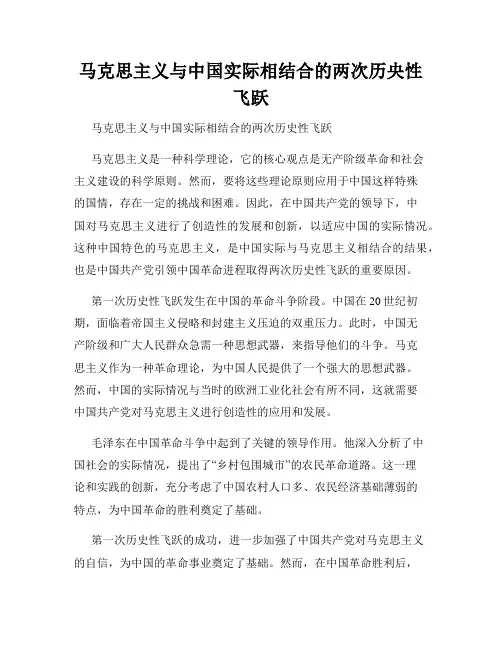 马克思主义与中国实际相结合的两次历央性飞跃

马克思主义与中国实际相结合的两次历史性飞跃

马克思主义是一种科学理论，它的核心观点是无产阶级革命和社会主义建设的科学原则。然而，要将这些理论原则应用于中国这样特殊的国情，存在一定的挑战和困难。因此，在中国共产党的领导下，中国对马克思主义进行了创造性的发展和创新，以适应中国的实际情况。这种中国特色的马克思主义，是中国实际与马克思主义相结合的结果，也是中国共产党引领中国革命进程取得两次历史性飞跃的重要原因。

第一次历史性飞跃发生在中国的革命斗争阶段。中国在20世纪初期，面临着帝国主义侵略和封建主义压迫的双重压力。此时，中国无产阶级和广大人民群众急需一种思想武器，来指导他们的斗争。马克思主义作为一种革命理论，为中国人民提供了一个强大的思想武器。然而，中国的实际情况与当时的欧洲工业化社会有所不同，这就需要中国共产党对马克思主义进行创造性的应用和发展。

毛泽东在中国革命斗争中起到了关键的领导作用。他深入分析了中国社会的实际情况，提出了“乡村包围城市”的农民革命道路。这一理论和实践的创新，充分考虑了中国农村人口多、农民经济基础薄弱的特点，为中国革命的胜利奠定了基础。

第一次历史性飞跃的成功，进一步加强了中国共产党对马克思主义的自信，为中国的革命事业奠定了基础。然而，在中国革命胜利后，